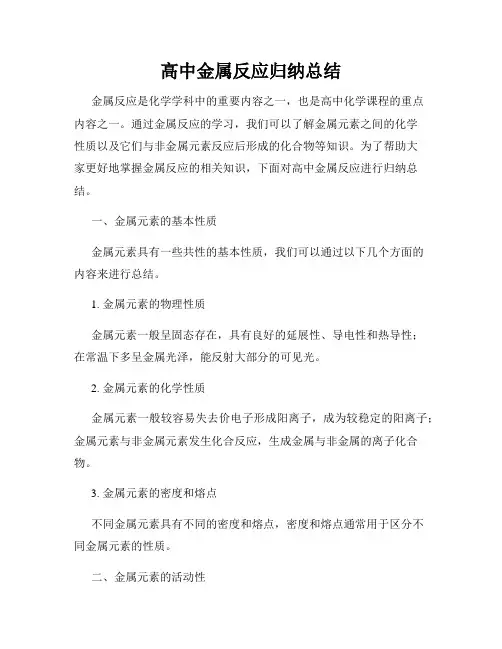 高中金属反应归纳总结

金属反应是化学学科中的重要内容之一，也是高中化学课程的重点内容之一。通过金属反应的学习，我们可以了解金属元素之间的化学性质以及它们与非金属元素反应后形成的化合物等知识。为了帮助大家更好地掌握金属反应的相关知识，下面对高中金属反应进行归纳总结。

一、金属元素的基本性质

金属元素具有一些共性的基本性质，我们可以通过以下几个方面的内容来进行总结。

1. 金属元素的物理性质

金属元素一般呈固态存在，具有良好的延展性、导电性和热导性；在常温下多呈金属光泽，能反射大部分的可见光。

2. 金属元素的化学性质

金属元素一般较容易失去价电子形成阳离子，成为较稳定的阳离子；金属元素与非金属元素发生化合反应，生成金属与非金属的离子化合物。

3. 金属元素的密度和熔点

不同金属元素具有不同的密度和熔点，密度和熔点通常用于区分不同金属元素的性质。

二、金属元素的活动性